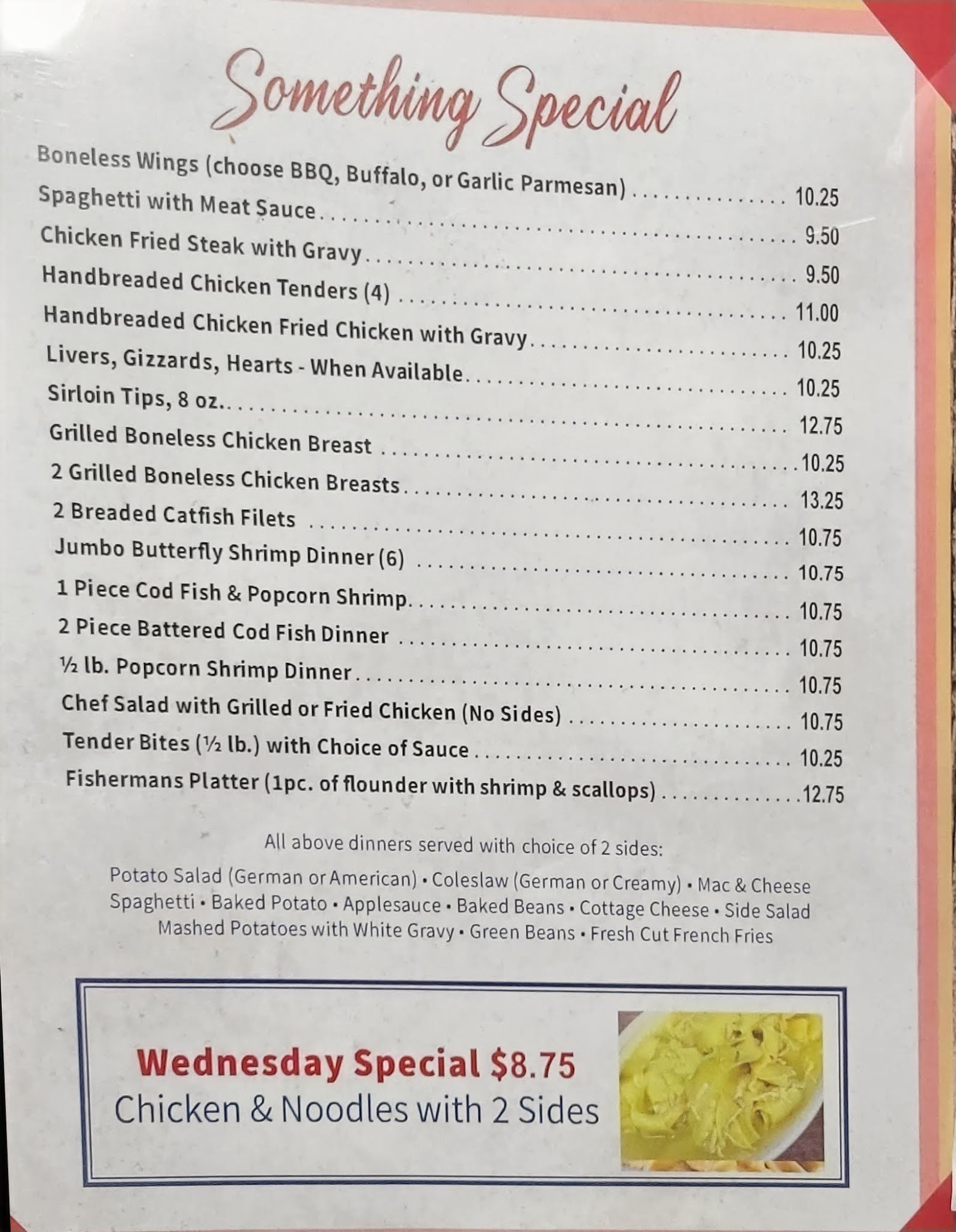 Something Special

Boneless Wings (choose BBQ, Buffalo, or Garlic Parmesan) 10.25
Spaghetti with Meat Sauce 9.50
Chicken Fried Steak with Gravy 9.50
Handbreaded Chicken Tenders (4) 11.00
Handbreaded Chicken Fried Chicken with Gravy 10.25
Livers, Gizzards, Hearts - When Available 10.25
Sirloin Tips, 8 oz. 12.75
Grilled Boneless Chicken Breast 10.25
2 Grilled Boneless Chicken Breasts 13.25
2 Breaded Catfish Filets 10.75
Jumbo Butterfly Shrimp Dinner (6) 10.75
1 Piece Cod Fish & Popcorn Shrimp 10.75
2 Piece Battered Cod Fish Dinner 10.75
½ lb. Popcorn Shrimp Dinner 10.75
Chef Salad with Grilled or Fried Chicken (No Sides) 10.75
Tender Bites (½ lb.) with Choice of Sauce 10.25
Fishermans Platter (1pc. of flounder with shrimp & scallops) 12.75

All above dinners served with choice of 2 sides:

Potato Salad (German or American) • Coleslaw (German or Creamy) • Mac & Cheese
Spaghetti • Baked Potato • Applesauce • Baked Beans • Cottage Cheese • Side Salad
Mashed Potatoes with White Gravy • Green Beans • Fresh Cut French Fries

Wednesday Special $8.75
Chicken & Noodles with 2 Sides